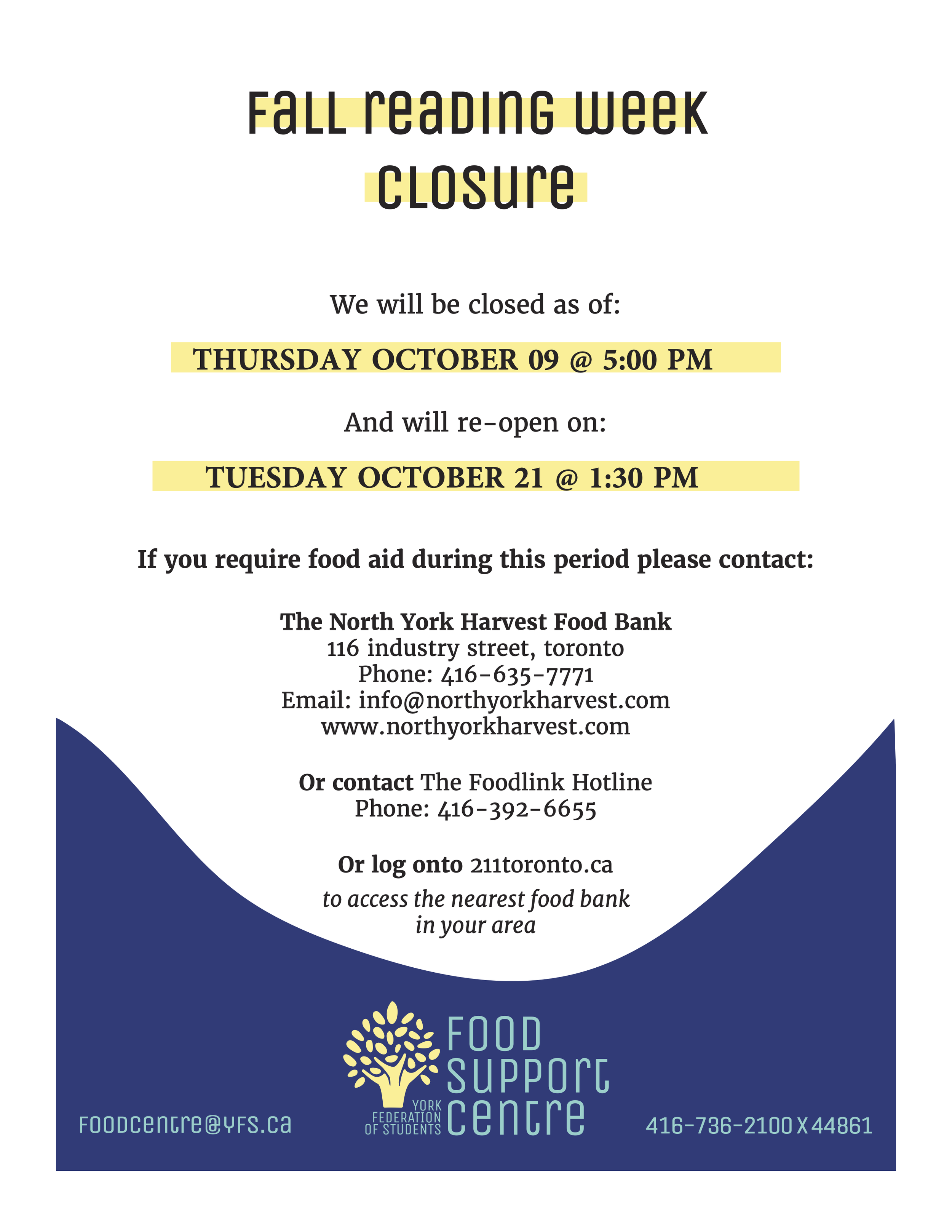 Fall reading week closure

We will be closed as of:

THURSDAY OCTOBER 09 @ 5:00 PM

And will re-open on:

TUESDAY OCTOBER 21 @ 1:30 PM

If you require food aid during this period please contact:

The North York Harvest Food Bank
116 industry street, toronto
Phone: 416-635-7771
Email: info@northyorkharvest.com
www.northyorkharvest.com

Or contact The Foodlink Hotline
Phone: 416-392-6655

Or log onto 211toronto.ca
to access the nearest food bank
in your area

foodcentre@yfs.ca

YORK
FEDERATION
OF STUDENTS

FOOD
SUPPORT
centre

416-736-2100 X 44861